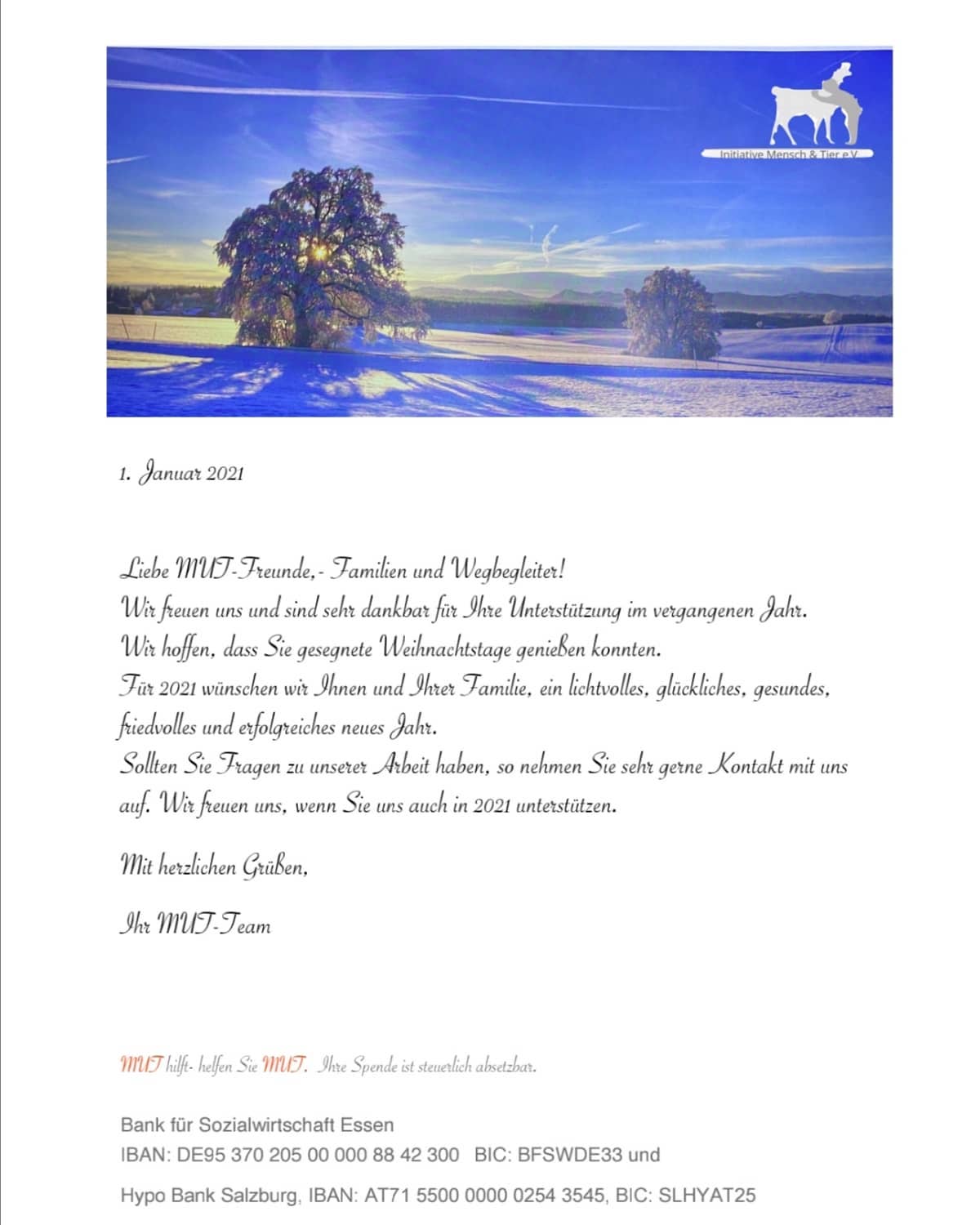 Initiative Mensch & Tier e.V.

1. Januar 2021

Liebe MUT-Freunde,- Familien und Wegbegleiter!
Wir freuen uns und sind sehr dankbar für Ihre Unterstützung im vergangenen Jahr.
Wir hoffen, dass Sie gesegnete Weihnachtstage genießen konnten.
Für 2021 wünschen wir Ihnen und Ihrer Familie, ein lichtvolles, glückliches, gesundes, friedvolles und erfolgreiches neues Jahr.
Sollten Sie Fragen zu unserer Arbeit haben, so nehmen Sie sehr gerne Kontakt mit uns auf. Wir freuen uns, wenn Sie uns auch in 2021 unterstützen.

Mit herzlichen Grüßen,

Ihr MUT-Team

MUT hilft- helfen Sie MUT. Ihre Spende ist steuerlich absetzbar.

Bank für Sozialwirtschaft Essen
IBAN: DE95 370 205 00 000 88 42 300 BIC: BFSWDE33 und

Hypo Bank Salzburg, IBAN: AT71 5500 0000 0254 3545, BIC: SLHYAT25